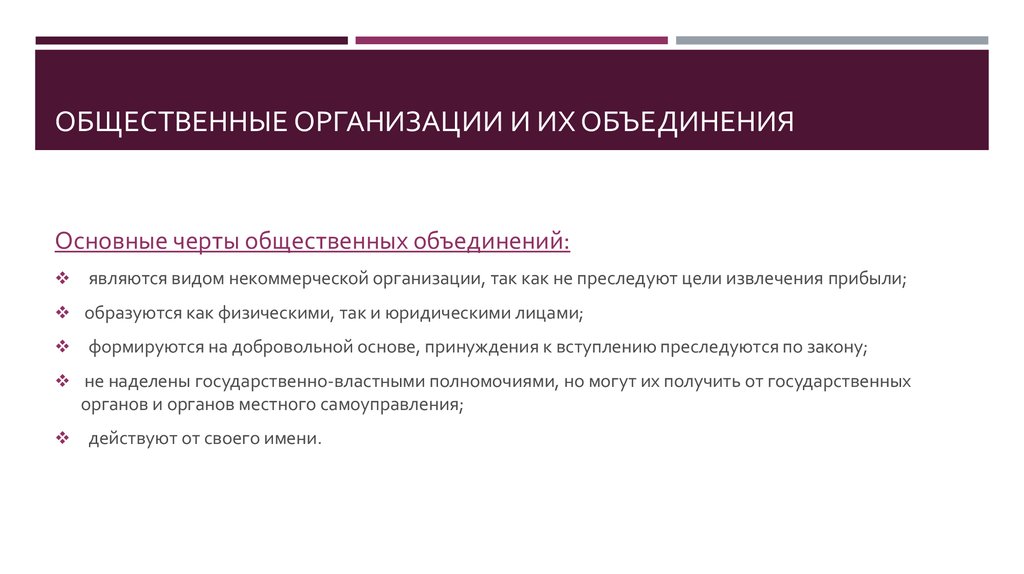 ОБЩЕСТВЕННЫЕ ОРГАНИЗАЦИИ И ИХ ОБЪЕДИНЕНИЯ

Основные черты общественных объединений:

❖ являются видом некоммерческой организации, так как не преследуют цели извлечения прибыли;

❖ образуются как физическими, так и юридическими лицами;

❖ формируются на добровольной основе, принуждения к вступлению преследуются по закону;

❖ не наделены государственно-властными полномочиями, но могут их получить от государственных органов и органов местного самоуправления;

❖ действуют от своего имени.